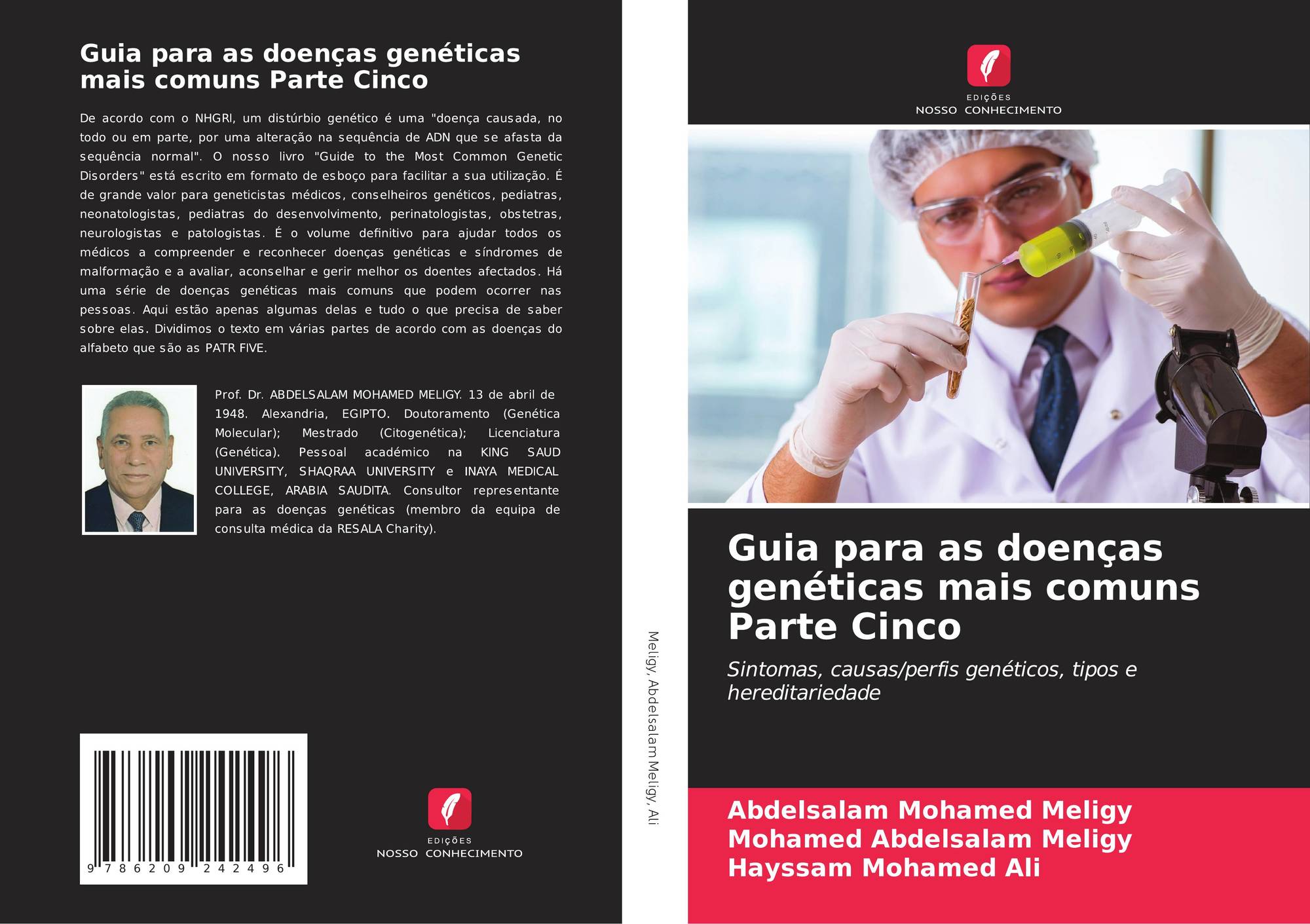 Guia para as doenças genéticas mais comuns Parte Cinco

De acordo com o NHGRI, um distúrbio genético é uma "doença causada, no todo ou em parte, por uma alteração na sequência de ADN que se afasta da sequência normal". O nosso livro "Guide to the Most Common Genetic Disorders" está escrito em formato de esboço para facilitar a sua utilização. É de grande valor para geneticistas médicos, conselheiros genéticos, pediatras, neonatologistas, pediatras do desenvolvimento, perinatologistas, obstetras, neurologistas e patologistas. É o volume definitivo para ajudar todos os médicos a compreender e reconhecer doenças genéticas e síndromes de malformação e a avaliar, aconselhar e gerir melhor os doentes afectados. Há uma série de doenças genéticas mais comuns que podem ocorrer nas pessoas. Aqui estão apenas algumas delas e tudo o que precisa de saber sobre elas. Dividimos o texto em várias partes de acordo com as doenças do alfabeto que são as PATR FIVE.

Prof. Dr. ABDELSALAM MOHAMED MELIGY. 13 de abril de 1948. Alexandria, EGIPTO. Doutoramento (Genética Molecular); Mestrado (Citogenética); Licenciatura (Genética). Pessoal académico na KING SAUD UNIVERSITY, SHAQRAA UNIVERSITY e INAYA MEDICAL COLLEGE, ARABIA SAUDITA. Consultor representante para as doenças genéticas (membro da equipa de consulta médica da RESALA Charity).

9 786209 242496

EDIÇÕES
NOSSO CONHECIMENTO

Meligy, Abdelsalam Meligy, Ali

EDIÇÕES
NOSSO CONHECIMENTO

Guia para as doenças genéticas mais comuns Parte Cinco

Sintomas, causas/perfis genéticos, tipos e hereditariedade

Abdelsalam Mohamed Meligy
Mohamed Abdelsalam Meligy
Hayssam Mohamed Ali